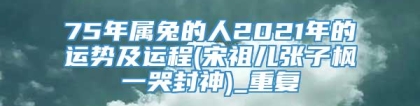 75年属兔的人2021年的运势及运程(宋祖儿张子枫一哭封神)_重复